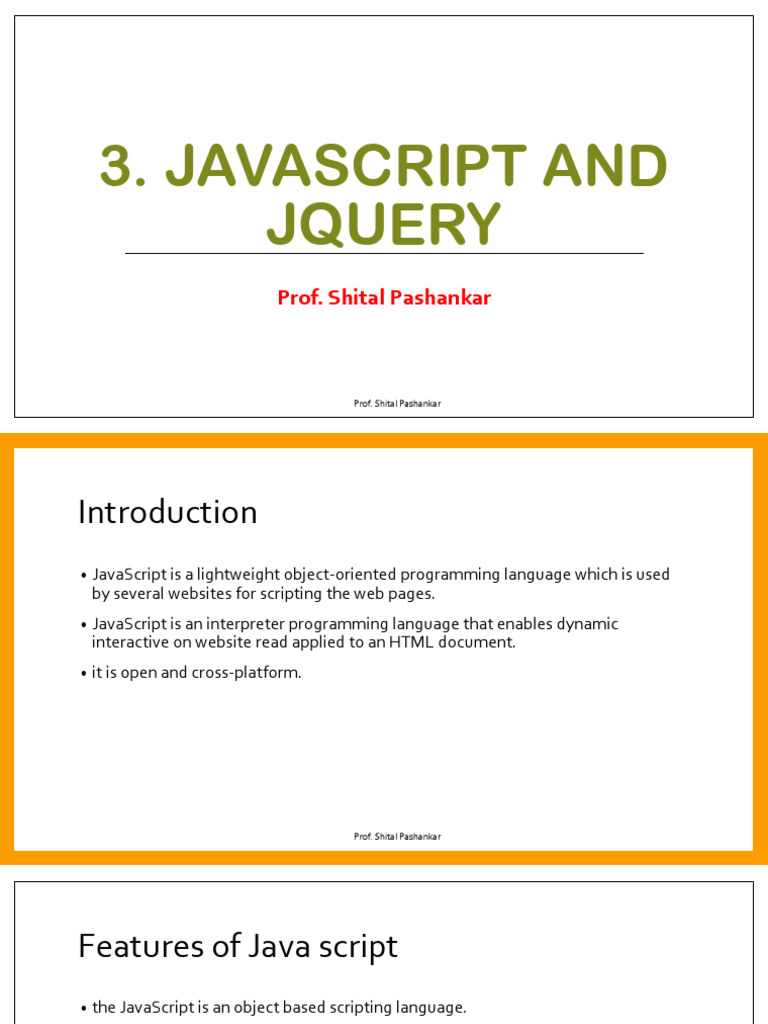 3. JAVASCRIPT AND JQUERY

Prof. Shital Pashankar

Prof. Shital Pashankar

Introduction

• JavaScript is a lightweight object-oriented programming language which is used by several websites for scripting the web pages.

• JavaScript is an interpreter programming language that enables dynamic interactive on website read applied to an HTML document.

• it is open and cross-platform.

Prof. Shital Pashankar

Features of Java script

• the JavaScript is an object based scripting language.